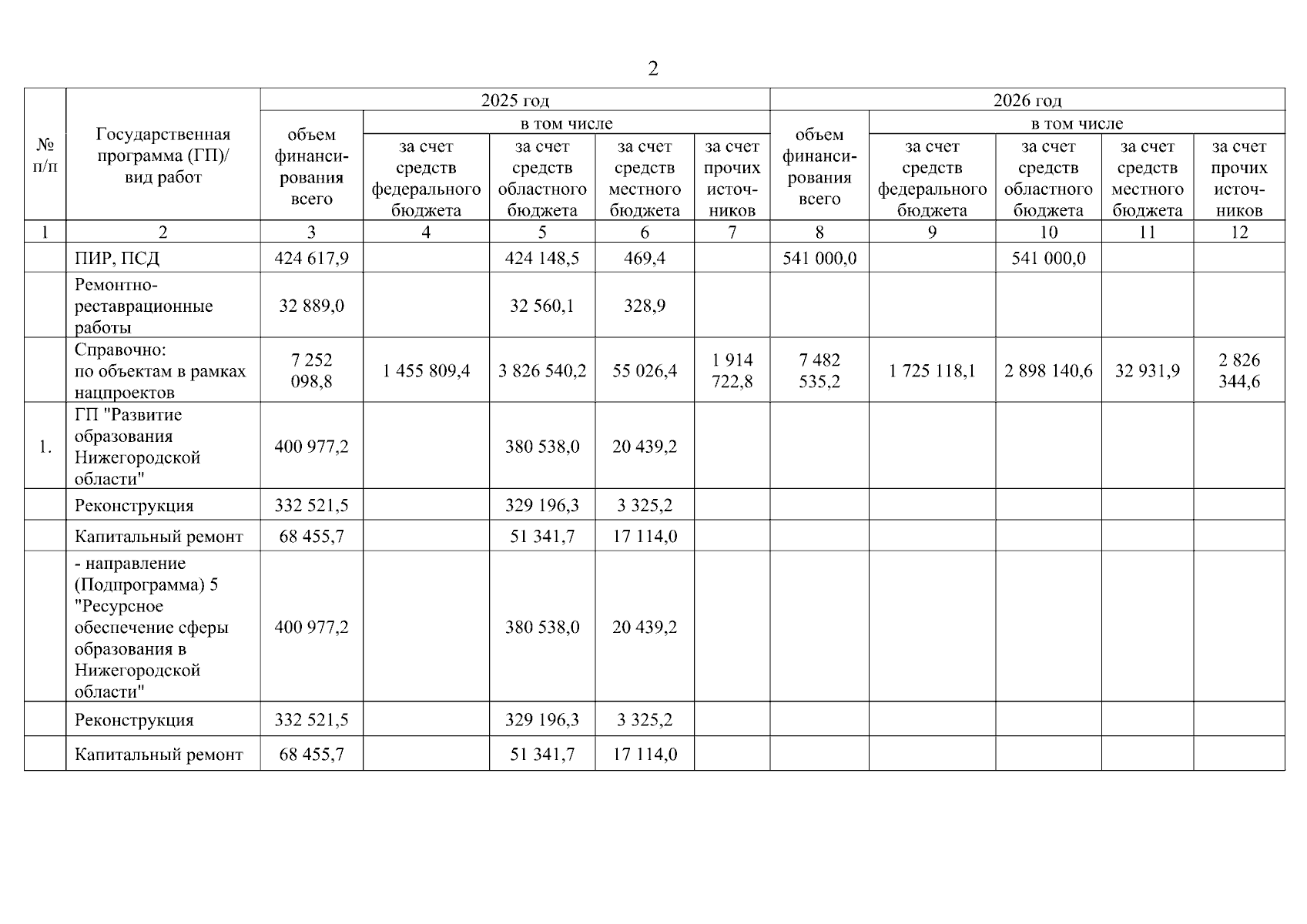 2

| № п/п | Государственная программа (ГП)/ вид работ | 2025 год объем финансирования всего | 2025 год в том числе за счет средств федерального бюджета | 2025 год в том числе за счет средств областного бюджета | 2025 год в том числе за счет средств местного бюджета | 2025 год в том числе за счет прочих источников | 2026 год объем финансирования всего | 2026 год в том числе за счет средств федерального бюджета | 2026 год в том числе за счет средств областного бюджета | 2026 год в том числе за счет средств местного бюджета | 2026 год в том числе за счет прочих источников |
|---|---|---|---|---|---|---|---|---|---|---|---|
| 1 | 2 | 3 | 4 | 5 | 6 | 7 | 8 | 9 | 10 | 11 | 12 |
| | ПИР, ПСД | 424 617,9 | | 424 148,5 | 469,4 | | 541 000,0 | | 541 000,0 | | |
| | Ремонтно-реставрационные работы | 32 889,0 | | 32 560,1 | 328,9 | | | | | | |
| | Справочно: по объектам в рамках нацпроектов | 7 252 098,8 | 1 455 809,4 | 3 826 540,2 | 55 026,4 | 1 914 722,8 | 7 482 535,2 | 1 725 118,1 | 2 898 140,6 | 32 931,9 | 2 826 344,6 |
| 1. | ГП "Развитие образования Нижегородской области" | 400 977,2 | | 380 538,0 | 20 439,2 | | | | | | |
| | Реконструкция | 332 521,5 | | 329 196,3 | 3 325,2 | | | | | | |
| | Капитальный ремонт | 68 455,7 | | 51 341,7 | 17 114,0 | | | | | | |
| | - направление (Подпрограмма) 5 "Ресурсное обеспечение сферы образования в Нижегородской области" | 400 977,2 | | 380 538,0 | 20 439,2 | | | | | | |
| | Реконструкция | 332 521,5 | | 329 196,3 | 3 325,2 | | | | | | |
| | Капитальный ремонт | 68 455,7 | | 51 341,7 | 17 114,0 | | | | | | |